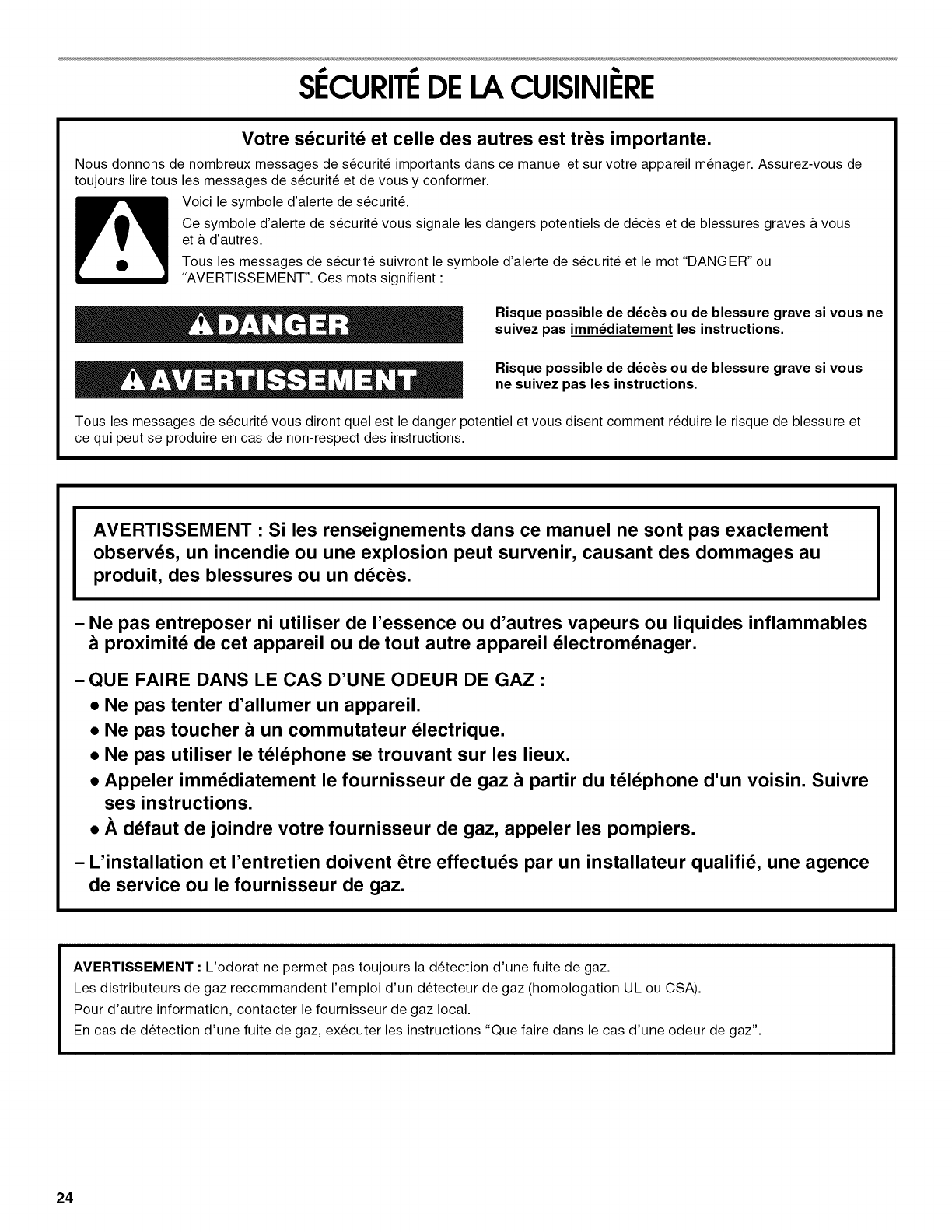 SÉCURITÉ DE LA CUISINIÈRE

Votre sécurité et celle des autres est très importante.

Nous donnons de nombreux messages de sécurité importants dans ce manuel et sur votre appareil ménager. Assurez-vous de toujours lire tous les messages de sécurité et de vous y conformer.

Voici le symbole d'alerte de sécurité.

Ce symbole d'alerte de sécurité vous signale les dangers potentiels de décès et de blessures graves à vous et à d'autres.

Tous les messages de sécurité suivront le symbole d'alerte de sécurité et le mot "DANGER" ou "AVERTISSEMENT". Ces mots signifient :

DANGER

Risque possible de décès ou de blessure grave si vous ne suivez pas immédiatement les instructions.

AVERTISSEMENT

Risque possible de décès ou de blessure grave si vous ne suivez pas les instructions.

Tous les messages de sécurité vous diront quel est le danger potentiel et vous disent comment réduire le risque de blessure et ce qui peut se produire en cas de non-respect des instructions.

AVERTISSEMENT : Si les renseignements dans ce manuel ne sont pas exactement observés, un incendie ou une explosion peut survenir, causant des dommages au produit, des blessures ou un décès.

– Ne pas entreposer ni utiliser de l'essence ou d'autres vapeurs ou liquides inflammables à proximité de cet appareil ou de tout autre appareil électroménager.

– QUE FAIRE DANS LE CAS D'UNE ODEUR DE GAZ :
• Ne pas tenter d'allumer un appareil.
• Ne pas toucher à un commutateur électrique.
• Ne pas utiliser le téléphone se trouvant sur les lieux.
• Appeler immédiatement le fournisseur de gaz à partir du téléphone d'un voisin. Suivre ses instructions.
• À défaut de joindre votre fournisseur de gaz, appeler les pompiers.

– L'installation et l'entretien doivent être effectués par un installateur qualifié, une agence de service ou le fournisseur de gaz.

AVERTISSEMENT : L'odorat ne permet pas toujours la détection d'une fuite de gaz.
Les distributeurs de gaz recommandent l'emploi d'un détecteur de gaz (homologation UL ou CSA).
Pour d'autre information, contacter le fournisseur de gaz local.
En cas de détection d'une fuite de gaz, exécuter les instructions "Que faire dans le cas d'une odeur de gaz".

24